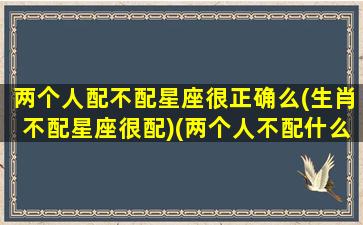 两个人配不配星座很正确么(生肖不配星座很配)(两个人不配什么